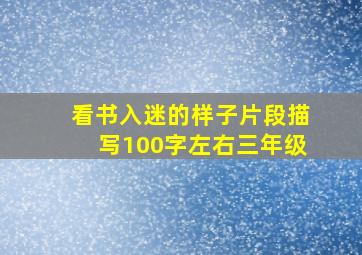 看书入迷的样子片段描写100字左右三年级